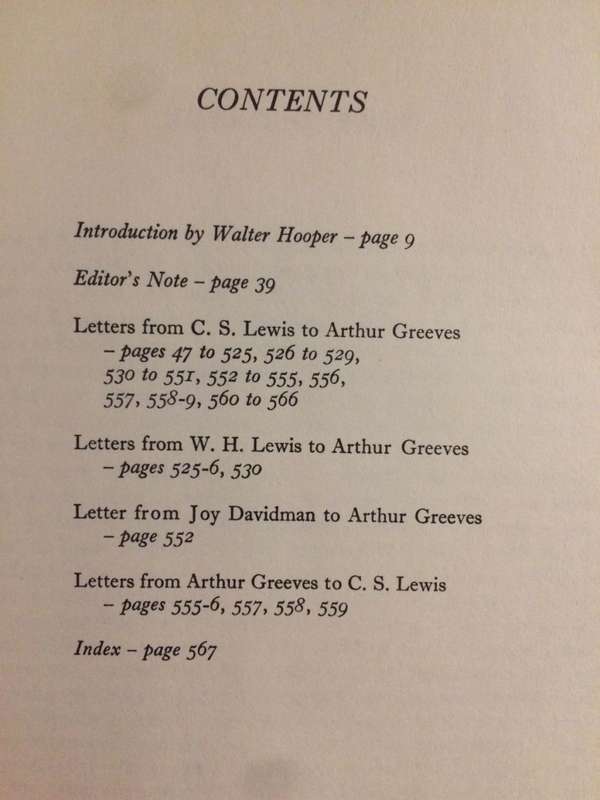 CONTENTS

Introduction by Walter Hooper – page 9

Editor's Note – page 39

Letters from C. S. Lewis to Arthur Greeves – pages 47 to 525, 526 to 529, 530 to 551, 552 to 555, 556, 557, 558-9, 560 to 566

Letters from W. H. Lewis to Arthur Greeves – pages 525-6, 530

Letter from Joy Davidman to Arthur Greeves – page 552

Letters from Arthur Greeves to C. S. Lewis – pages 555-6, 557, 558, 559

Index – page 567